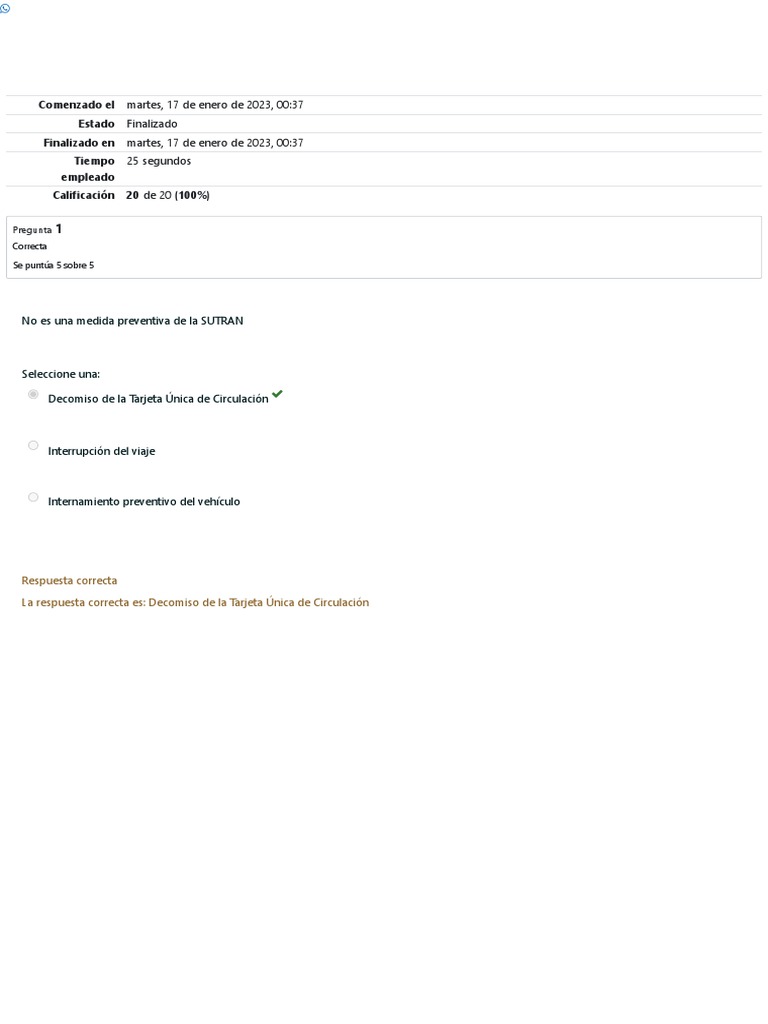 | Comenzado el | martes, 17 de enero de 2023, 00:37 |
|---|---|
| Estado | Finalizado |
| Finalizado en | martes, 17 de enero de 2023, 00:37 |
| Tiempo empleado | 25 segundos |
| Calificación | 20 de 20 (100%) |

Pregunta 1
Correcta
Se puntúa 5 sobre 5

No es una medida preventiva de la SUTRAN

Seleccione una:
Decomiso de la Tarjeta Única de Circulación

Interrupción del viaje

Internamiento preventivo del vehículo

Respuesta correcta
La respuesta correcta es: Decomiso de la Tarjeta Única de Circulación